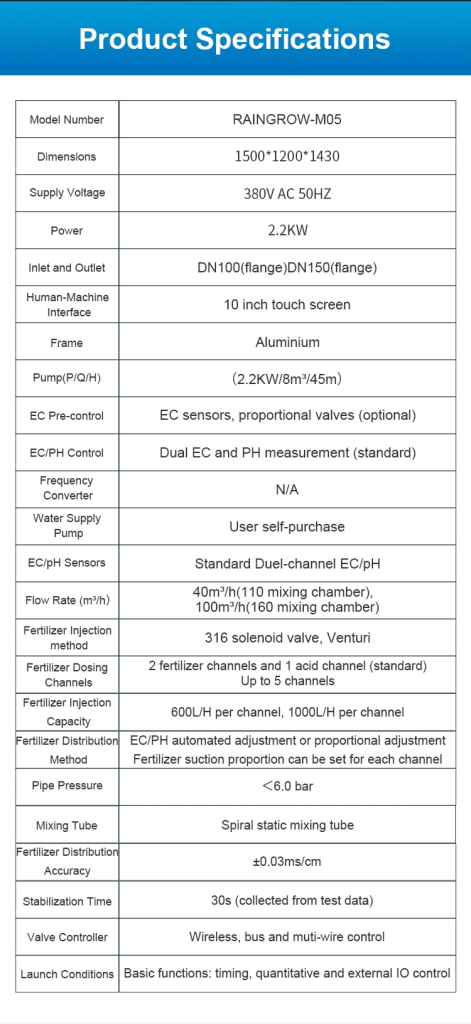 Product Specifications

| Model Number | RAINGROW-M05 |
|---|---|
| Dimensions | 1500*1200*1430 |
| Supply Voltage | 380V AC 50HZ |
| Power | 2.2KW |
| Inlet and Outlet | DN100(flange)DN150(flange) |
| Human-Machine Interface | 10 inch touch screen |
| Frame | Aluminium |
| Pump(P/Q/H) | （2.2KW/8m³/45m） |
| EC Pre-control | EC sensors, proportional valves (optional) |
| EC/PH Control | Dual EC and PH measurement (standard) |
| Frequency Converter | N/A |
| Water Supply Pump | User self-purchase |
| EC/pH Sensors | Standard Duel-channel EC/pH |
| Flow Rate (m³/h) | 40m³/h(110 mixing chamber), 100m³/h(160 mixing chamber) |
| Fertilizer Injection method | 316 solenoid valve, Venturi |
| Fertilizer Dosing Channels | 2 fertilizer channels and 1 acid channel (standard) Up to 5 channels |
| Fertilizer Injection Capacity | 600L/H per channel, 1000L/H per channel |
| Fertilizer Distribution Method | EC/PH automated adjustment or proportional adjustment Fertilizer suction proportion can be set for each channel |
| Pipe Pressure | ＜6.0 bar |
| Mixing Tube | Spiral static mixing tube |
| Fertilizer Distribution Accuracy | ±0.03ms/cm |
| Stabilization Time | 30s (collected from test data) |
| Valve Controller | Wireless, bus and muti-wire control |
| Launch Conditions | Basic functions: timing, quantitative and external IO control |